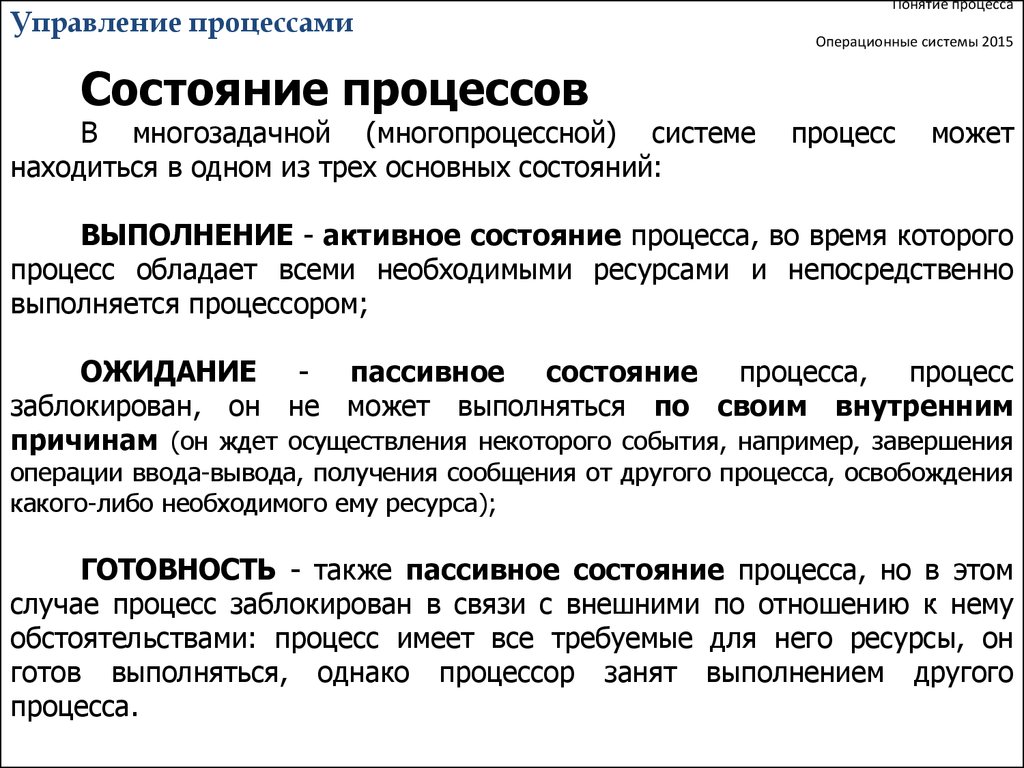 Управление процессами

Понятие процесса

Операционные системы 2015

Состояние процессов

В многозадачной (многопроцессной) системе процесс может находиться в одном из трех основных состояний:

ВЫПОЛНЕНИЕ - активное состояние процесса, во время которого процесс обладает всеми необходимыми ресурсами и непосредственно выполняется процессором;

ОЖИДАНИЕ - пассивное состояние процесса, процесс заблокирован, он не может выполняться по своим внутренним причинам (он ждет осуществления некоторого события, например, завершения операции ввода-вывода, получения сообщения от другого процесса, освобождения какого-либо необходимого ему ресурса);

ГОТОВНОСТЬ - также пассивное состояние процесса, но в этом случае процесс заблокирован в связи с внешними по отношению к нему обстоятельствами: процесс имеет все требуемые для него ресурсы, он готов выполняться, однако процессор занят выполнением другого процесса.